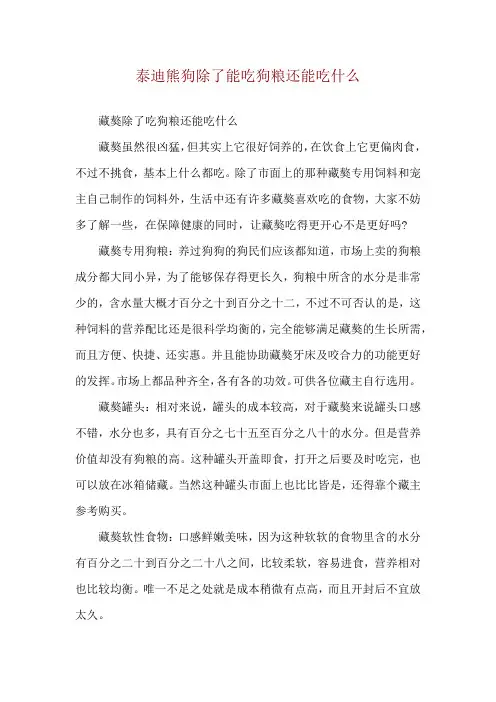 泰迪熊狗除了能吃狗粮还能吃什么

藏獒除了吃狗粮还能吃什么

藏獒虽然很凶猛，但其实上它很好饲养的，在饮食上它更偏肉食，不过不挑食，基本上什么都吃。除了市面上的那种藏獒专用饲料和宠主自己制作的饲料外，生活中还有许多藏獒喜欢吃的食物，大家不妨多了解一些，在保障健康的同时，让藏獒吃得更开心不是更好吗?

藏獒专用狗粮：养过狗的狗民们应该都知道，市场上卖的狗粮成分都大同小异，为了能够保存得更长久，狗粮中所含的水分是非常少的，含水量大概才百分之十到百分之十二，不过不可否认的是，这种饲料的营养配比还是很科学均衡的，完全能够满足藏獒的生长所需，而且方便、快捷、还实惠。并且能协助藏獒牙床及咬合力的功能更好的发挥。市场上都品种齐全，各有各的功效。可供各位藏主自行选用。

藏獒罐头：相对来说，罐头的成本较高，对于藏獒来说罐头口感不错，水分也多，具有百分之七十五至百分之八十的水分。但是营养价值却没有狗粮的高。这种罐头开盖即食，打开之后要及时吃完，也可以放在冰箱储藏。当然这种罐头市面上也比比皆是，还得靠个藏主参考购买。

藏獒软性食物：口感鲜嫩美味，因为这种软软的食物里含的水分有百分之二十到百分之二十八之间，比较柔软，容易进食，营养相对也比较均衡。唯一不足之处就是成本稍微有点高，而且开封后不宜放太久。